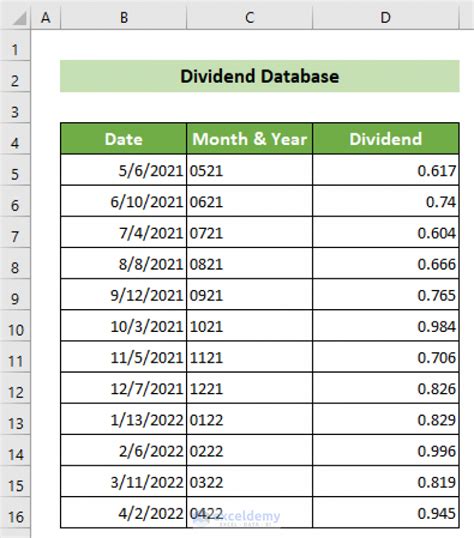 | | A | B | C | D |
|---|---|---|---|---|
| 1 | | | | |
| 2 | | Dividend Database | | |
| 3 | | | | |
| 4 | | Date | Month & Year | Dividend |
| 5 | | 5/6/2021 | 0521 | 0.617 |
| 6 | | 6/10/2021 | 0621 | 0.74 |
| 7 | | 7/4/2021 | 0721 | 0.604 |
| 8 | | 8/8/2021 | 0821 | 0.666 |
| 9 | | 9/12/2021 | 0921 | 0.765 |
| 10 | | 10/3/2021 | 1021 | 0.984 |
| 11 | | 11/5/2021 | 1121 | 0.706 |
| 12 | | 12/7/2021 | 1221 | 0.826 |
| 13 | | 1/13/2022 | 0122 | 0.829 |
| 14 | | 2/6/2022 | 0222 | 0.996 |
| 15 | | 3/11/2022 | 0322 | 0.819 |
| 16 | | 4/2/2022 | 0422 | 0.945 |

exceldemy EXCEL · DATA · BI